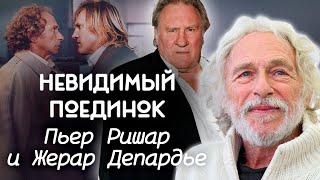 НЕВИДИМЫЙ ПОЕДИНОК
Пьер Ришар и Жерар Депардье